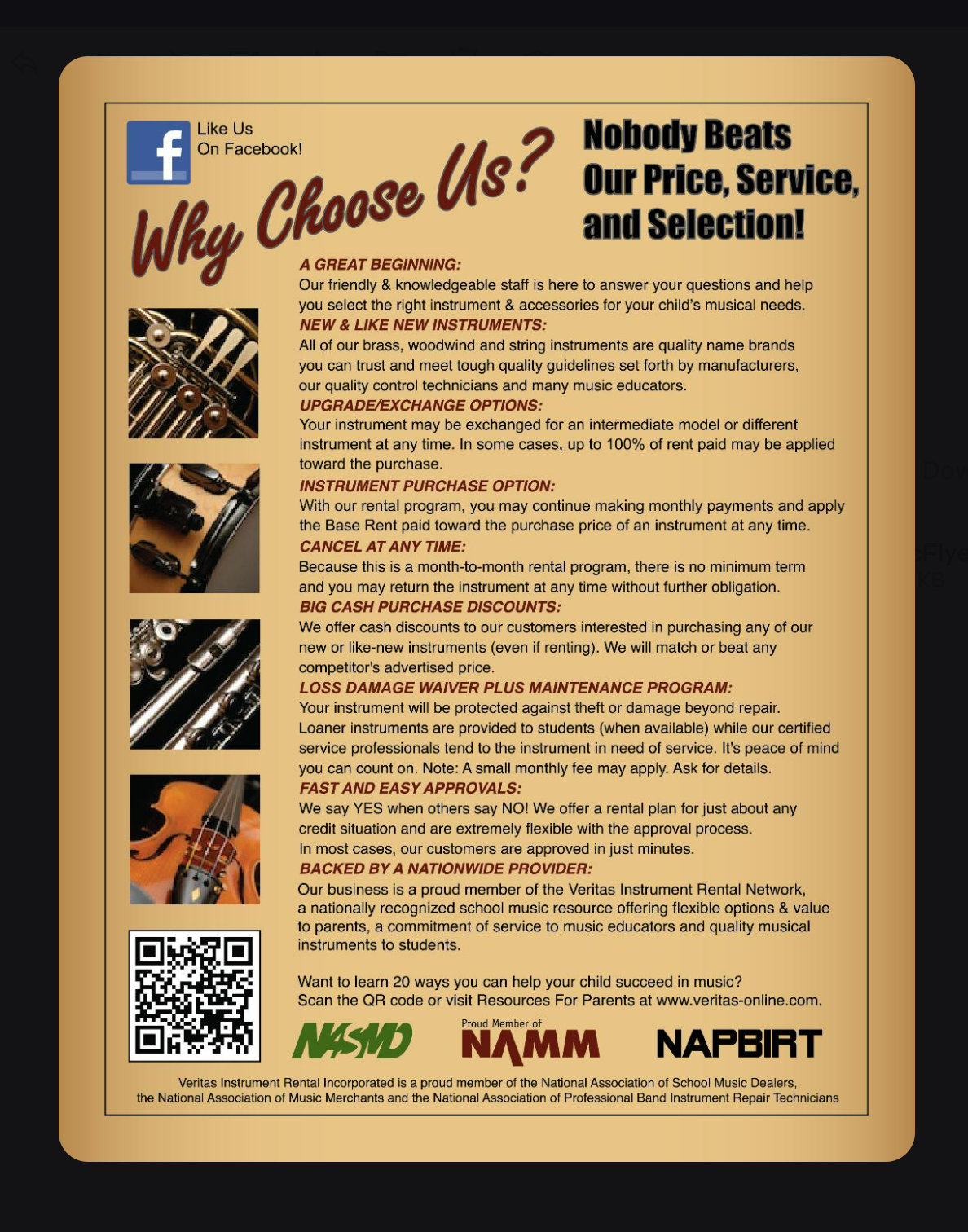 Like Us
On Facebook!

Why Choose Us?

Nobody Beats Our Price, Service, and Selection!

A GREAT BEGINNING:
Our friendly & knowledgeable staff is here to answer your questions and help you select the right instrument & accessories for your child's musical needs.

NEW & LIKE NEW INSTRUMENTS:
All of our brass, woodwind and string instruments are quality name brands you can trust and meet tough quality guidelines set forth by manufacturers, our quality control technicians and many music educators.

UPGRADE/EXCHANGE OPTIONS:
Your instrument may be exchanged for an intermediate model or different instrument at any time. In some cases, up to 100% of rent paid may be applied toward the purchase.

INSTRUMENT PURCHASE OPTION:
With our rental program, you may continue making monthly payments and apply the Base Rent paid toward the purchase price of an instrument at any time.

CANCEL AT ANY TIME:
Because this is a month-to-month rental program, there is no minimum term and you may return the instrument at any time without further obligation.

BIG CASH PURCHASE DISCOUNTS:
We offer cash discounts to our customers interested in purchasing any of our new or like-new instruments (even if renting). We will match or beat any competitor's advertised price.

LOSS DAMAGE WAIVER PLUS MAINTENANCE PROGRAM:
Your instrument will be protected against theft or damage beyond repair. Loaner instruments are provided to students (when available) while our certified service professionals tend to the instrument in need of service. It's peace of mind you can count on. Note: A small monthly fee may apply. Ask for details.

FAST AND EASY APPROVALS:
We say YES when others say NO! We offer a rental plan for just about any credit situation and are extremely flexible with the approval process. In most cases, our customers are approved in just minutes.

BACKED BY A NATIONWIDE PROVIDER:
Our business is a proud member of the Veritas Instrument Rental Network, a nationally recognized school music resource offering flexible options & value to parents, a commitment of service to music educators and quality musical instruments to students.

Want to learn 20 ways you can help your child succeed in music? Scan the QR code or visit Resources For Parents at www.veritas-online.com.

NASMD
Proud Member of
NAMM
NAPBIRT

Veritas Instrument Rental Incorporated is a proud member of the National Association of School Music Dealers, the National Association of Music Merchants and the National Association of Professional Band Instrument Repair Technicians